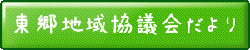 東郷地域協議会だより